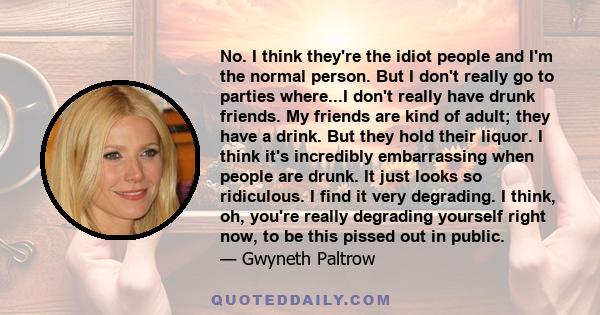 No. I think they're the idiot people and I'm the normal person. But I don't really go to parties where...I don't really have drunk friends. My friends are kind of adult; they have a drink. But they hold their liquor. I think it's incredibly embarrassing when people are drunk. It just looks so ridiculous. I find it very degrading. I think, oh, you're really degrading yourself right now, to be this pissed out in public.
— Gwyneth Paltrow

QUOTEDDAILY.COM